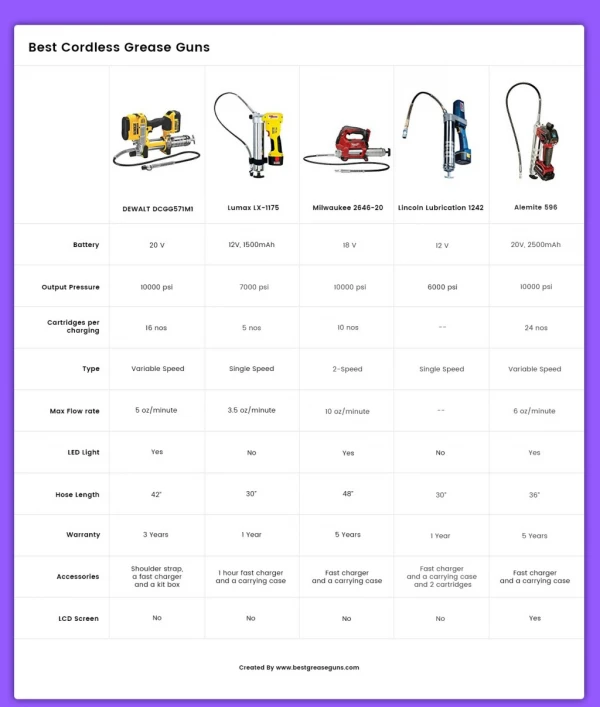 Best Cordless Grease Guns

| | DEWALT DCGG571M1 | Lumax LX-1175 | Milwaukee 2646-20 | Lincoln Lubrication 1242 | Alemite 596 |
|---|---|---|---|---|---|
| Battery | 20 V | 12V, 1500mAh | 18 V | 12 V | 20V, 2500mAh |
| Output Pressure | 10000 psi | 7000 psi | 10000 psi | 6000 psi | 10000 psi |
| Cartridges per charging | 16 nos | 5 nos | 10 nos | -- | 24 nos |
| Type | Variable Speed | Single Speed | 2-Speed | Single Speed | Variable Speed |
| Max Flow rate | 5 oz/minute | 3.5 oz/minute | 10 oz/minute | -- | 6 oz/minute |
| LED Light | Yes | No | Yes | No | Yes |
| Hose Length | 42" | 30" | 48" | 30" | 36" |
| Warranty | 3 Years | 1 Year | 5 Years | 1 Year | 5 Years |
| Accessories | Shoulder strap, a fast charger and a kit box | 1 hour fast charger and a carrying case | Fast charger and a carrying case | Fast charger and a carrying case and 2 cartridges | Fast charger and a carrying case |
| LCD Screen | No | No | No | No | Yes |

Created By www.bestgreaseguns.com